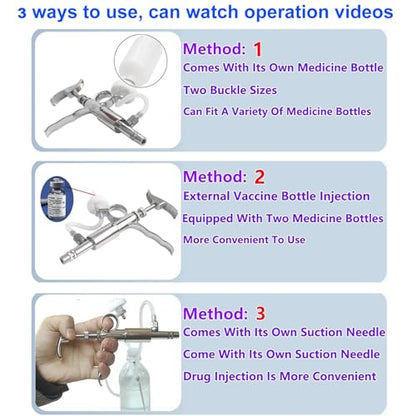 3 ways to use, can watch operation videos

Method: 1
Comes With Its Own Medicine Bottle
Two Buckle Sizes
Can Fit A Variety Of Medicine Bottles

Method: 2
External Vaccine Bottle Injection
Equipped With Two Medicine Bottles
More Convenient To Use

Method: 3
Comes With Its Own Suction Needle
Come With Its Own Suction Needle
Drug Injection Is More Convenient